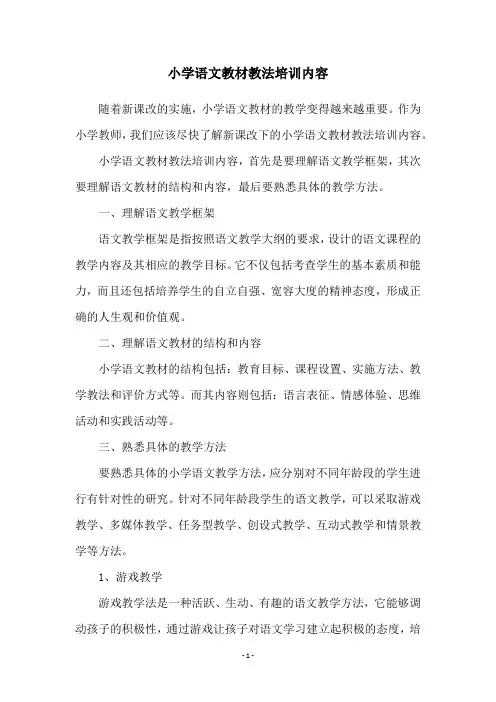 小学语文教材教法培训内容

随着新课改的实施，小学语文教材的教学变得越来越重要。作为小学教师，我们应该尽快了解新课改下的小学语文教材教法培训内容。

小学语文教材教法培训内容，首先是要理解语文教学框架，其次要理解语文教材的结构和内容，最后要熟悉具体的教学方法。

一、理解语文教学框架

语文教学框架是指按照语文教学大纲的要求，设计的语文课程的教学内容及其相应的教学目标。它不仅包括考查学生的基本素质和能力，而且还包括培养学生的自立自强、宽容大度的精神态度，形成正确的人生观和价值观。

二、理解语文教材的结构和内容

小学语文教材的结构包括：教育目标、课程设置、实施方法、教学教法和评价方式等。而其内容则包括：语言表征、情感体验、思维活动和实践活动等。

三、熟悉具体的教学方法

要熟悉具体的小学语文教学方法，应分别对不同年龄段的学生进行有针对性的研究。针对不同年龄段学生的语文教学，可以采取游戏教学、多媒体教学、任务型教学、创设式教学、互动式教学和情景教学等方法。

1、游戏教学

游戏教学法是一种活跃、生动、有趣的语文教学方法，它能够调动孩子的积极性，通过游戏让孩子对语文学习建立起积极的态度，培

- 1 -